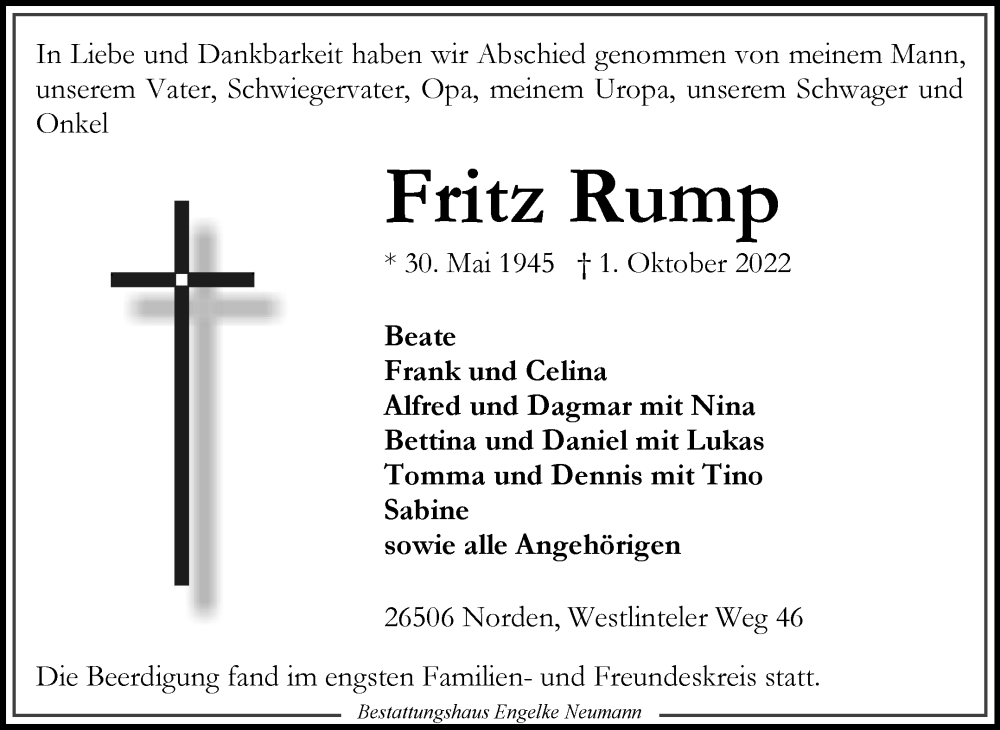 In Liebe und Dankbarkeit haben wir Abschied genommen von meinem Mann, unserem Vater, Schwiegervater, Opa, meinem Uropa, unserem Schwager und Onkel

Fritz Rump

* 30. Mai 1945 † 1. Oktober 2022

Beate
Frank und Celina
Alfred und Dagmar mit Nina
Bettina und Daniel mit Lukas
Tomma und Dennis mit Tino
Sabine
sowie alle Angehörigen

26506 Norden, Westlinteler Weg 46

Die Beerdigung fand im engsten Familien- und Freundeskreis statt.

Bestattungshaus Engelke Neumann